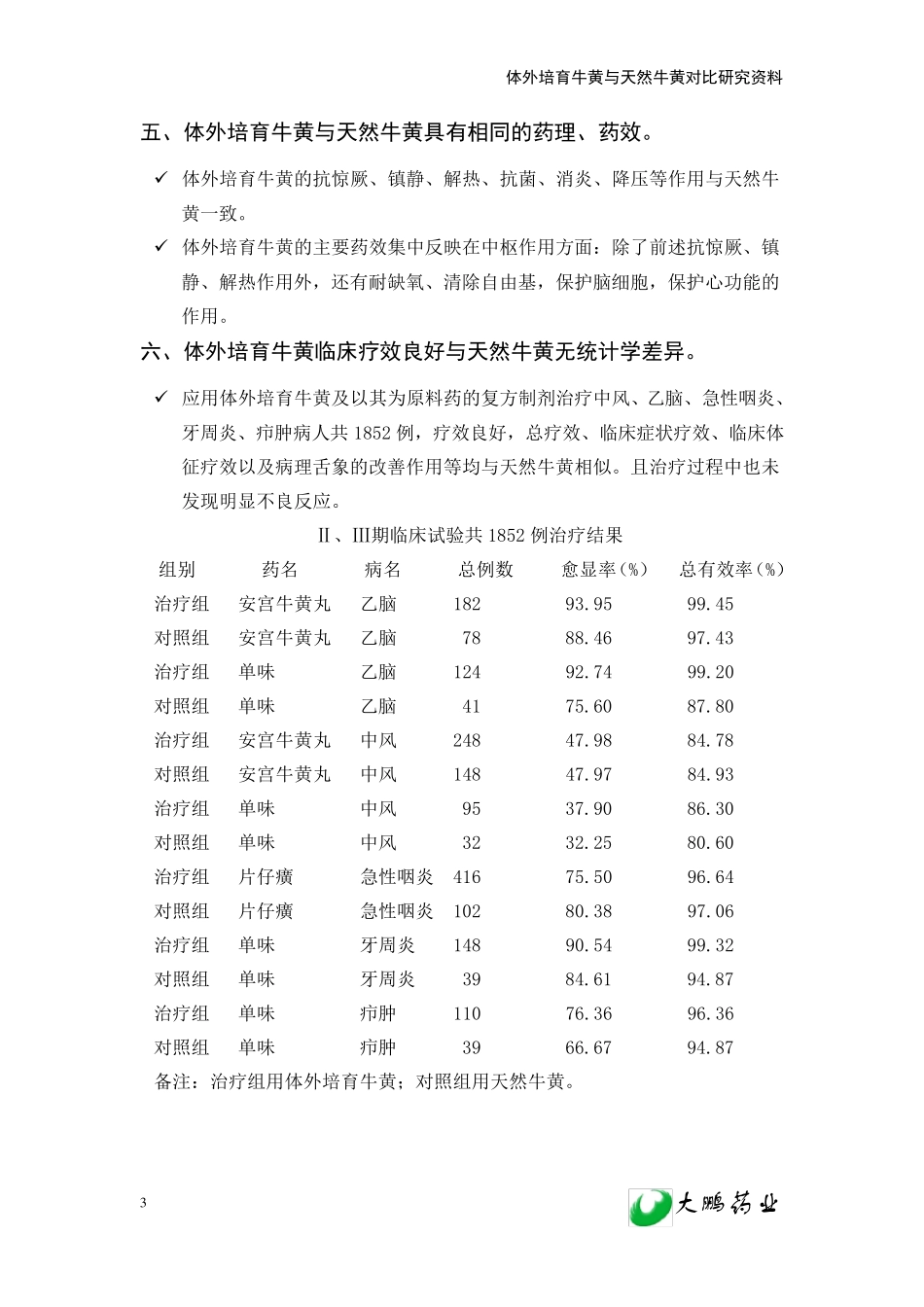 体外培育牛黄与天然牛黄对比研究资料

五、体外培育牛黄与天然牛黄具有相同的药理、药效。

✓ 体外培育牛黄的抗惊厥、镇静、解热、抗菌、消炎、降压等作用与天然牛黄一致。

✓ 体外培育牛黄的主要药效集中反映在中枢作用方面：除了前述抗惊厥、镇静、解热作用外，还有耐缺氧、清除自由基，保护脑细胞，保护心功能的作用。

六、体外培育牛黄临床疗效良好与天然牛黄无统计学差异。

✓ 应用体外培育牛黄及以其为原料药的复方制剂治疗中风、乙脑、急性咽炎、牙周炎、疖肿病人共 1852 例，疗效良好，总疗效、临床症状疗效、临床体征疗效以及病理舌象的改善作用等均与天然牛黄相似。且治疗过程中也未发现明显不良反应。

II、III期临床试验共 1852 例治疗结果

| 组别 | 药名 | 病名 | 总例数 | 愈显率（%） | 总有效率（%） |
|---|---|---|---|---|---|
| 治疗组 | 安宫牛黄丸 | 乙脑 | 182 | 93.95 | 99.45 |
| 对照组 | 安宫牛黄丸 | 乙脑 | 78 | 88.46 | 97.43 |
| 治疗组 | 单味 | 乙脑 | 124 | 92.74 | 99.20 |
| 对照组 | 单味 | 乙脑 | 41 | 75.60 | 87.80 |
| 治疗组 | 安宫牛黄丸 | 中风 | 248 | 47.98 | 84.78 |
| 对照组 | 安宫牛黄丸 | 中风 | 148 | 47.97 | 84.93 |
| 治疗组 | 单味 | 中风 | 95 | 37.90 | 86.30 |
| 对照组 | 单味 | 中风 | 32 | 32.25 | 80.60 |
| 治疗组 | 片仔癀 | 急性咽炎 | 416 | 75.50 | 96.64 |
| 对照组 | 片仔癀 | 急性咽炎 | 102 | 80.38 | 97.06 |
| 治疗组 | 单味 | 牙周炎 | 148 | 90.54 | 99.32 |
| 对照组 | 单味 | 牙周炎 | 39 | 84.61 | 94.87 |
| 治疗组 | 单味 | 疖肿 | 110 | 76.36 | 96.36 |
| 对照组 | 单味 | 疖肿 | 39 | 66.67 | 94.87 |

备注：治疗组用体外培育牛黄；对照组用天然牛黄。

3

大鹏药业